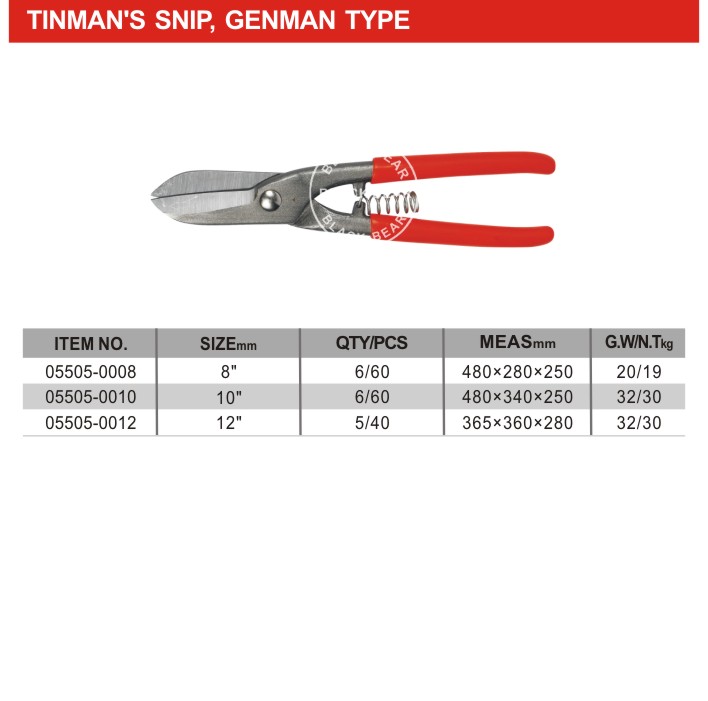 TINMAN'S SNIP, GENMAN TYPE

| ITEM NO. | SIZEmm | QTY/PCS | MEASmm | G.W/N.Tkg |
|---|---|---|---|---|
| 05505-0008 | 8" | 6/60 | 480×280×250 | 20/19 |
| 05505-0010 | 10" | 6/60 | 480×340×250 | 32/30 |
| 05505-0012 | 12" | 5/40 | 365×360×280 | 32/30 |

BLACK BEAR